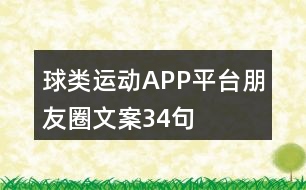 球类运动APP平台朋友圈文案34句